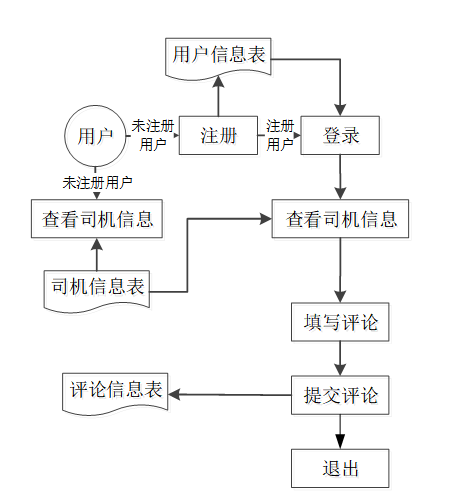 用户信息表

用户

未注册用户

注册

注册用户

登录

未注册用户

查看司机信息

查看司机信息

司机信息表

填写评论

评论信息表

提交评论

退出